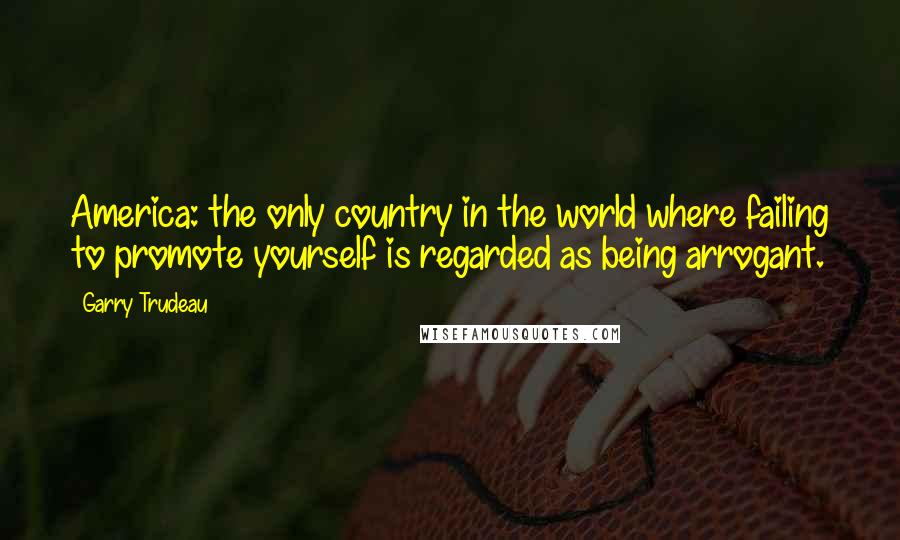 America: the only country in the world where failing to promote yourself is regarded as being arrogant.

Garry Trudeau

WISEFAMOUSQUOTES.COM